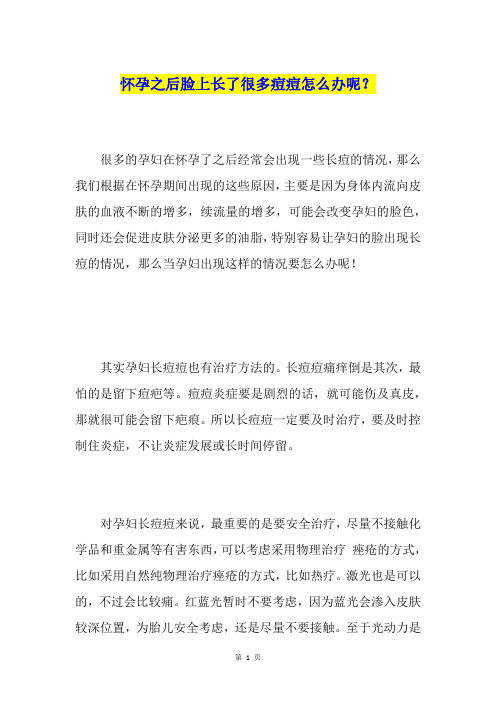 怀孕之后脸上长了很多痘痘怎么办呢？

很多的孕妇在怀孕了之后经常会出现一些长痘的情况，那么我们根据在怀孕期间出现的这些原因，主要是因为身体内流向皮肤的血液不断的增多，续流量的增多，可能会改变孕妇的脸色，同时还会促进皮肤分泌更多的油脂，特别容易让孕妇的脸出现长痘的情况，那么当孕妇出现这样的情况要怎么办呢！

其实孕妇长痘痘也有治疗方法的。长痘痘痛痒倒是其次，最怕的是留下痘疤等。痘痘炎症要是剧烈的话，就可能伤及真皮，那就很可能会留下疤痕。所以长痘痘一定要及时治疗，要及时控制住炎症，不让炎症发展或长时间停留。

对孕妇长痘痘来说，最重要的是要安全治疗，尽量不接触化学品和重金属等有害东西，可以考虑采用物理治疗 痤疮的方式，比如采用自然纯物理治疗痤疮的方式，比如热疗。激光也是可以的，不过会比较痛。红蓝光暂时不要考虑，因为蓝光会渗入皮肤较深位置，为胎儿安全考虑，还是尽量不要接触。至于光动力是

第 1 页